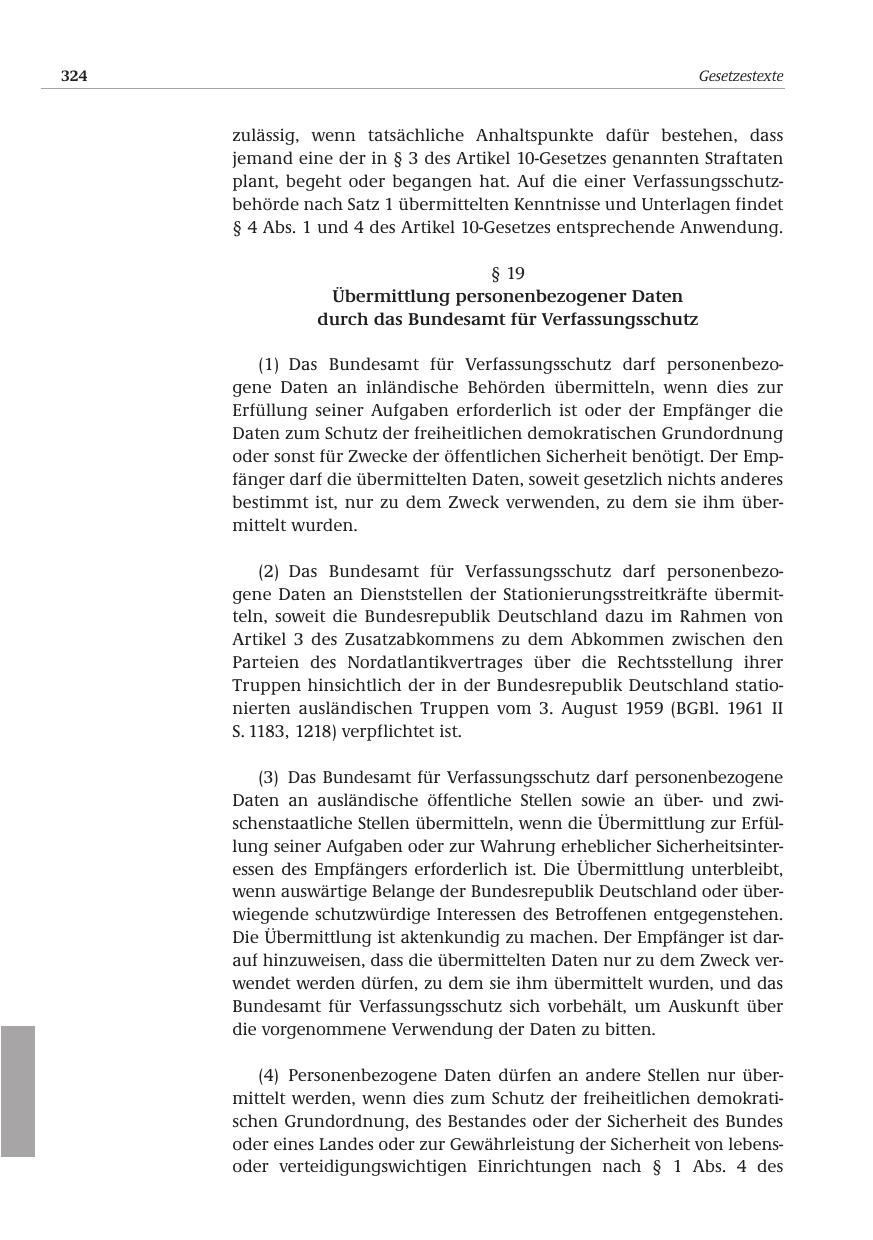 324 Gesetzestexte

zulässig, wenn tatsächliche Anhaltspunkte dafür bestehen, dass jemand eine der in § 3 des Artikel 10-Gesetzes genannten Straftaten plant, begeht oder begangen hat. Auf die einer Verfassungsschutzbehörde nach Satz 1 übermittelten Kenntnisse und Unterlagen findet § 4 Abs. 1 und 4 des Artikel 10-Gesetzes entsprechende Anwendung.

§ 19
Übermittlung personenbezogener Daten durch das Bundesamt für Verfassungsschutz

(1) Das Bundesamt für Verfassungsschutz darf personenbezogene Daten an inländische Behörden übermitteln, wenn dies zur Erfüllung seiner Aufgaben erforderlich ist oder der Empfänger die Daten zum Schutz der freiheitlichen demokratischen Grundordnung oder sonst für Zwecke der öffentlichen Sicherheit benötigt. Der Empfänger darf die übermittelten Daten, soweit gesetzlich nichts anderes bestimmt ist, nur zu dem Zweck verwenden, zu dem sie ihm übermittelt wurden.

(2) Das Bundesamt für Verfassungsschutz darf personenbezogene Daten an Dienststellen der Stationierungsstreitkräfte übermitteln, soweit die Bundesrepublik Deutschland dazu im Rahmen von Artikel 3 des Zusatzabkommens zu dem Abkommen zwischen den Parteien des Nordatlantikvertrages über die Rechtsstellung ihrer Truppen hinsichtlich der in der Bundesrepublik Deutschland stationierten ausländischen Truppen vom 3. August 1959 (BGBl. 1961 II S. 1183, 1218) verpflichtet ist.

(3) Das Bundesamt für Verfassungsschutz darf personenbezogene Daten an ausländische öffentliche Stellen sowie an über- und zwischenstaatliche Stellen übermitteln, wenn die Übermittlung zur Erfüllung seiner Aufgaben oder zur Wahrung erheblicher Sicherheitsinteressen des Empfängers erforderlich ist. Die Übermittlung unterbleibt, wenn auswärtige Belange der Bundesrepublik Deutschland oder überwiegende schutzwürdige Interessen des Betroffenen entgegenstehen. Die Übermittlung ist aktenkundig zu machen. Der Empfänger ist darauf hinzuweisen, dass die übermittelten Daten nur zu dem Zweck verwendet werden dürfen, zu dem sie ihm übermittelt wurden, und das Bundesamt für Verfassungsschutz sich vorbehält, um Auskunft über die vorgenommene Verwendung der Daten zu bitten.

(4) Personenbezogene Daten dürfen an andere Stellen nur übermittelt werden, wenn dies zum Schutz der freiheitlichen demokratischen Grundordnung, des Bestandes oder der Sicherheit des Bundes oder eines Landes oder zur Gewährleistung der Sicherheit von lebens- oder verteidigungswichtigen Einrichtungen nach § 1 Abs. 4 des